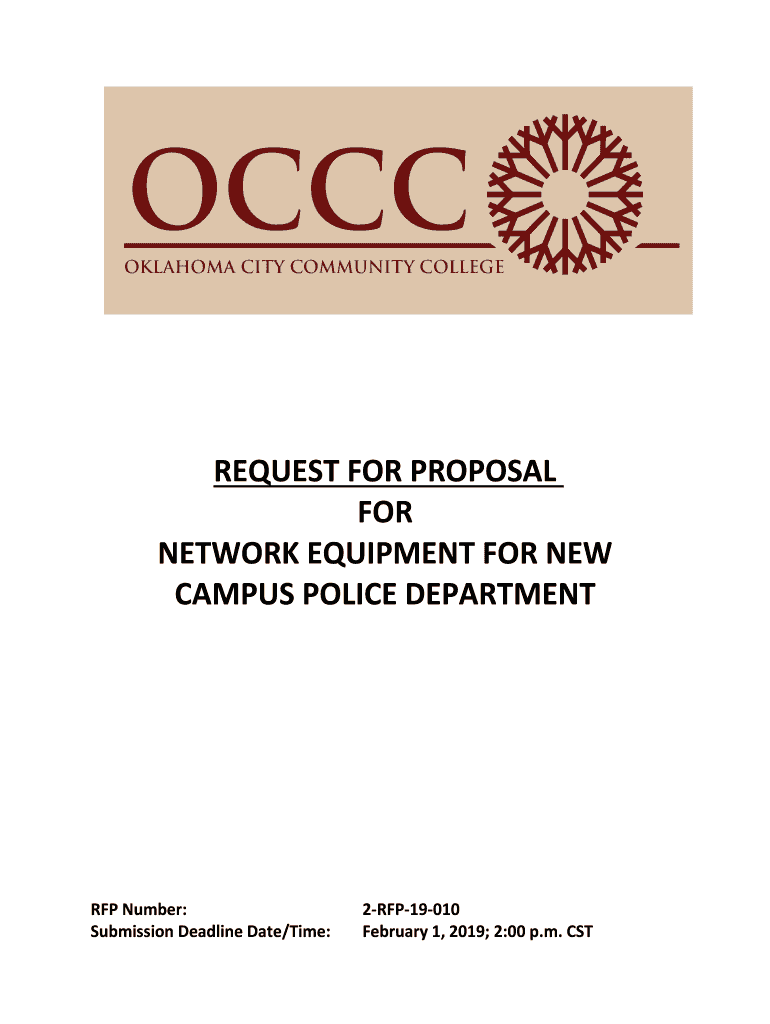 OCCC
OKLAHOMA CITY COMMUNITY COLLEGE

REQUEST FOR PROPOSAL
FOR
NETWORK EQUIPMENT FOR NEW CAMPUS POLICE DEPARTMENT

RFP Number: 2-RFP-19-010
Submission Deadline Date/Time: February 1, 2019; 2:00 p.m. CST